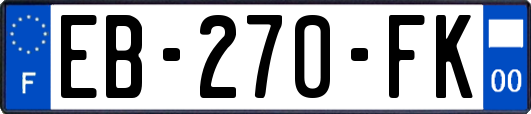 F
EB-270-FK
00